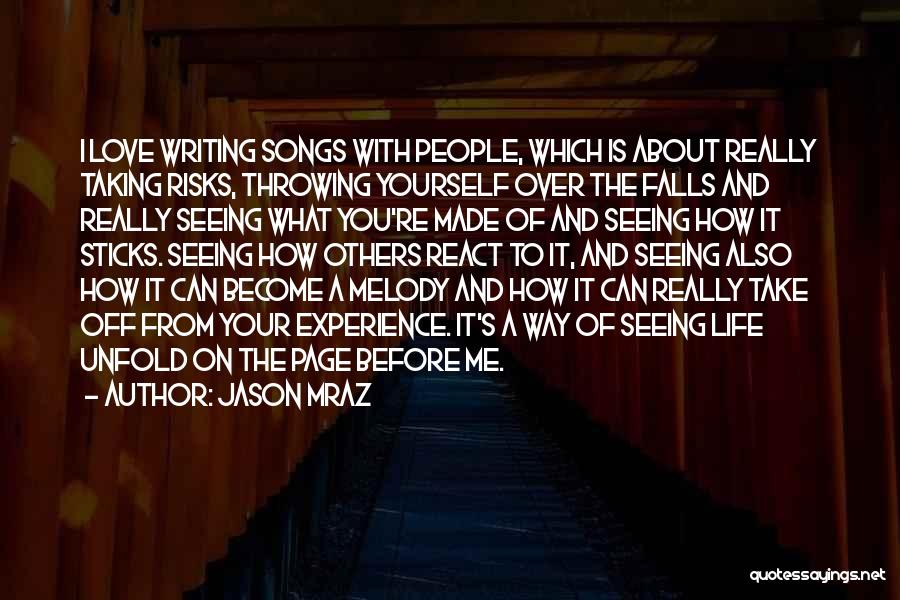 I LOVE WRITING SONGS WITH PEOPLE, WHICH IS ABOUT REALLY TAKING RISKS, THROWING YOURSELF OVER THE FALLS AND REALLY SEEING WHAT YOU'RE MADE OF AND SEEING HOW IT STICKS. SEEING HOW OTHERS REACT TO IT, AND SEEING ALSO HOW IT CAN BECOME A MELODY AND HOW IT CAN REALLY TAKE OFF FROM YOUR EXPERIENCE. IT'S A WAY OF SEEING LIFE UNFOLD ON THE PAGE BEFORE ME.
- AUTHOR: JASON MRAZ

quotessayings.net